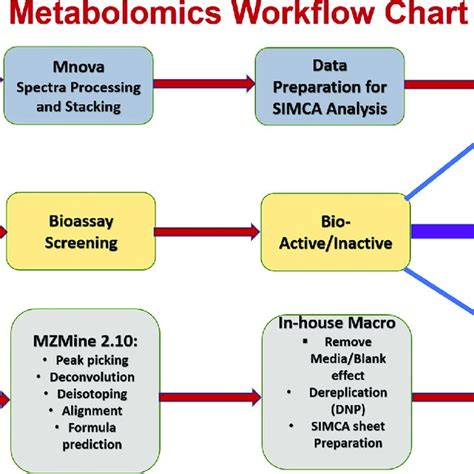 Metabolomics Workflow Chart

Mnova
Spectra Processing and Stacking

Data Preparation for SIMCA Analysis

Bioassay Screening

Bio-Active/Inactive

MZMine 2.10:
• Peak picking
• Deconvolution
• Deisotoping
• Alignment
• Formula prediction

In-house Macro
▪ Remove Media/Blank effect
• Dereplication (DNP)
• SIMCA sheet Preparation